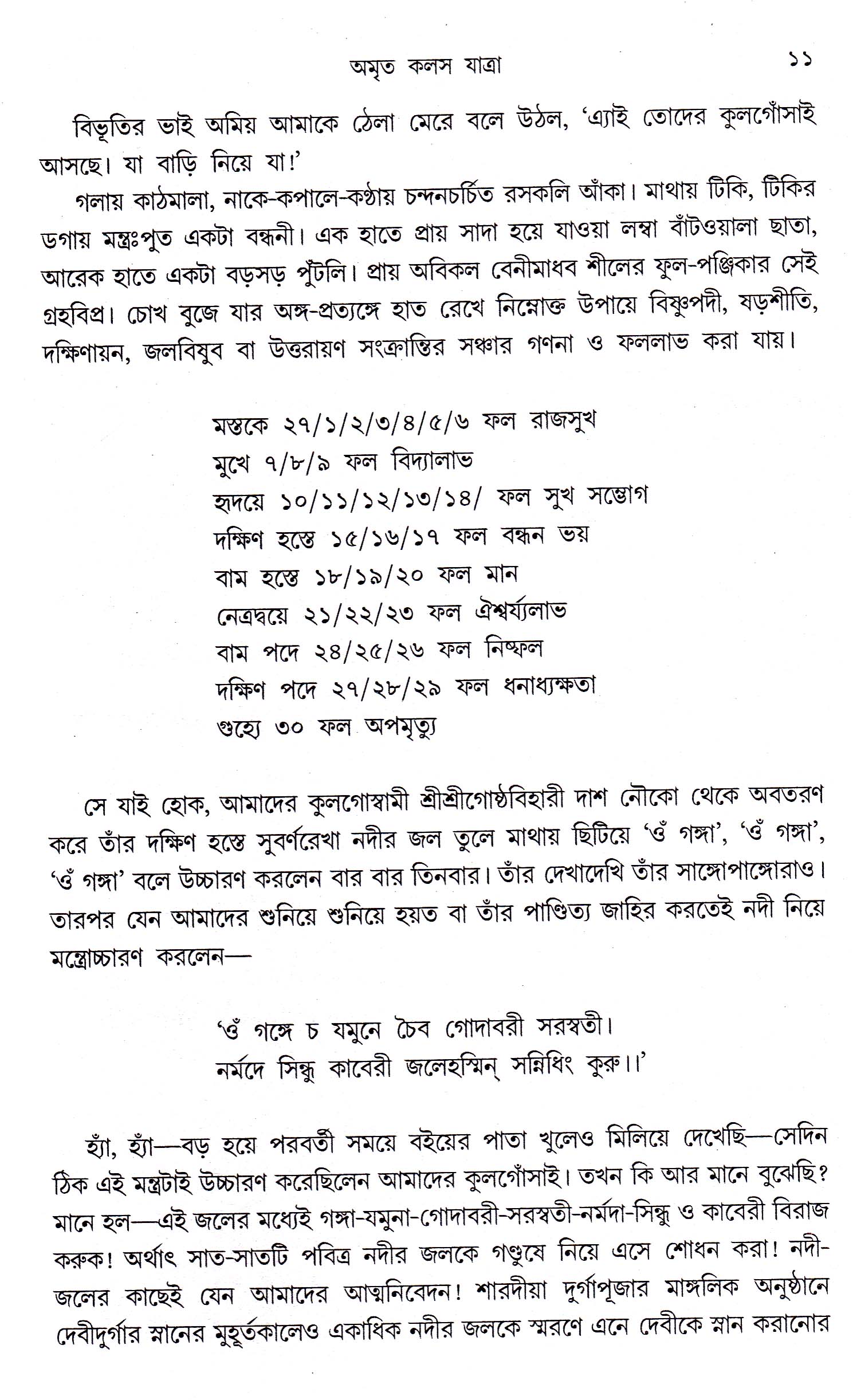 অমৃত কলস যাত্রা ১১

বিভূতির ভাই অমিয় আমাকে ঠেলা মেরে বলে উঠল, 'এ্যাই তোদের কুলগোঁসাই আসছে। যা বাড়ি নিয়ে যা!'

গলায় কাঠমালা, নাকে-কপালে-কণ্ঠায় চন্দনচর্চিত রসকলি আঁকা। মাথায় টিকি, টিকির ডগায় মন্ত্রঃপুত একটা বন্ধনী। এক হাতে প্রায় সাদা হয়ে যাওয়া লম্বা বাঁটওয়ালা ছাতা, আরেক হাতে একটা বড়সড় পুঁটলি। প্রায় অবিকল বেনীমাধব শীলের ফুল-পঞ্জিকার সেই গ্রহবিপ্র। চোখ বুজে যার অঙ্গ-প্রত্যঙ্গে হাত রেখে নিম্নোক্ত উপায়ে বিষ্ণুপদী, ষড়শীতি, দক্ষিণায়ন, জলবিষুব বা উত্তরায়ণ সংক্রান্তির সঞ্চার গণনা ও ফললাভ করা যায়।

মস্তকে ২৭/১/২/৩/৪/৫/৬ ফল রাজসুখ
মুখে ৭/৮/৯ ফল বিদ্যালাভ
হৃদয়ে ১০/১১/১২/১৩/১৪/ ফল সুখ সম্ভোগ
দক্ষিণ হস্তে ১৫/১৬/১৭ ফল বন্ধন ভয়
বাম হস্তে ১৮/১৯/২০ ফল মান
নেত্রদ্বয়ে ২১/২২/২৩ ফল ঐশ্বর্য্যলাভ
বাম পদে ২৪/২৫/২৬ ফল নিষ্ফল
দক্ষিণ পদে ২৭/২৮/২৯ ফল ধনাধ্যক্ষতা
গুহ্যে ৩০ ফল অপমৃত্যু

সে যাই হোক, আমাদের কুলগোস্বামী শ্রীশ্রীগোষ্ঠবিহারী দাশ নৌকো থেকে অবতরণ করে তাঁর দক্ষিণ হস্তে সুবর্ণরেখা নদীর জল তুলে মাথায় ছিটিয়ে 'ওঁ গঙ্গা', 'ওঁ গঙ্গা', 'ওঁ গঙ্গা' বলে উচ্চারণ করলেন বার বার তিনবার। তাঁর দেখাদেখি তাঁর সাঙ্গোপাঙ্গোরাও। তারপর যেন আমাদের শুনিয়ে শুনিয়ে হয়ত বা তাঁর পাণ্ডিত্য জাহির করতেই নদী নিয়ে মন্ত্রোচ্চারণ করলেন—

'ওঁ গঙ্গে চ যমুনে চৈব গোদাবরী সরস্বতী।
নর্মদে সিন্ধু কাবেরী জলেহস্মিন্ সন্নিধিং কুরু।।'

হ্যাঁ, হ্যাঁ—বড় হয়ে পরবর্তী সময়ে বইয়ের পাতা খুলেও মিলিয়ে দেখেছি—সেদিন ঠিক এই মন্ত্রটাই উচ্চারণ করেছিলেন আমাদের কুলগোঁসাই। তখন কি আর মানে বুঝেছি? মানে হল—এই জলের মধ্যেই গঙ্গা-যমুনা-গোদাবরী-সরস্বতী-নর্মদা-সিন্ধু ও কাবেরী বিরাজ করুক! অর্থাৎ সাত-সাতটি পবিত্র নদীর জলকে গণ্ডুষে নিয়ে এসে শোধন করা! নদী-জলের কাছেই যেন আমাদের আত্মনিবেদন! শারদীয়া দুর্গাপূজার মাঙ্গলিক অনুষ্ঠানে দেবীদুর্গার স্নানের মুহূর্তকালেও একাধিক নদীর জলকে স্মরণে এনে দেবীকে স্নান করানোর